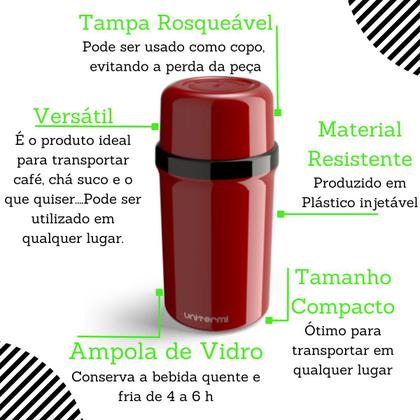 Tampa Rosqueável
Pode ser usado como copo, evitando a perda da peça

Versátil
É o produto ideal para transportar café, chá suco e o que quiser....Pode ser utilizado em qualquer lugar.

Material Resistente
Produzido em Plástico injetável

unitermi

Tamanho Compacto
Ótimo para transportar em qualquer lugar

Ampola de Vidro
Conserva a bebida quente e fria de 4 a 6 h